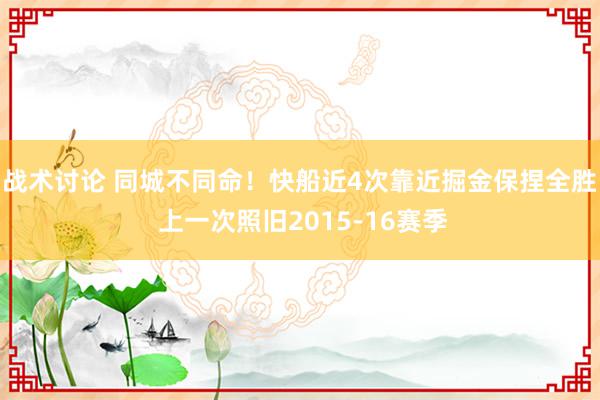 战术讨论 同城不同命！快船近4次靠近掘金保捏全胜 上一次照旧2015-16赛季